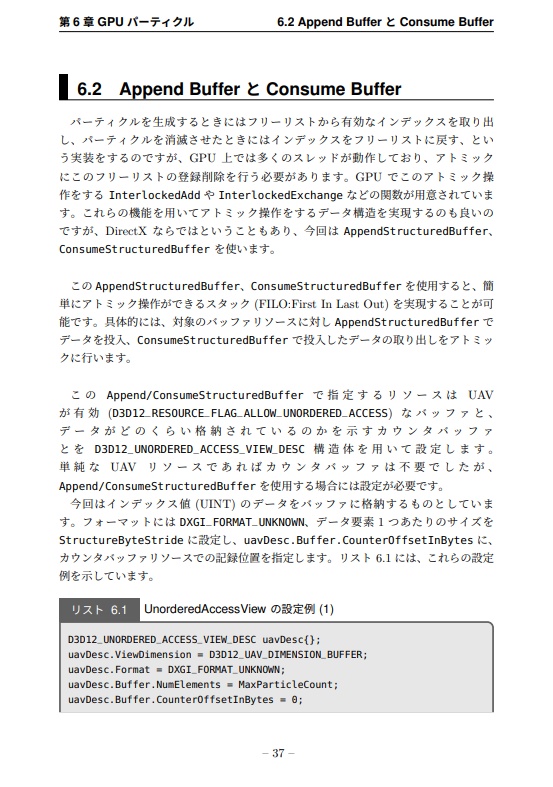 第 6 章 GPU パーティクル　　6.2 Append Buffer と Consume Buffer

6.2 Append Buffer と Consume Buffer

パーティクルを生成するときにはフリーリストから有効なインデックスを取り出し、パーティクルを消滅させたときにはインデックスをフリーリストに戻す、という実装をするのですが、GPU 上では多くのスレッドが動作しており、アトミックにこのフリーリストの登録削除を行う必要があります。GPU でこのアトミック操作をする InterlockedAdd や InterlockedExchange などの関数が用意されています。これらの機能を用いてアトミック操作をするデータ構造を実現するのも良いのですが、DirectX ならではということもあり、今回は AppendStructuredBuffer、ConsumeStructuredBuffer を使います。

この AppendStructuredBuffer、ConsumeStructuredBuffer を使用すると、簡単にアトミック操作ができるスタック (FILO:First In Last Out) を実現することが可能です。具体的には、対象のバッファリソースに対し AppendStructuredBuffer でデータを投入、ConsumeStructuredBuffer で投入したデータの取り出しをアトミックに行います。

この Append/ConsumeStructuredBuffer で指定するリソースは UAV が有効 (D3D12_RESOURCE_FLAG_ALLOW_UNORDERED_ACCESS) なバッファと、データがどのくらい格納されているのかを示すカウンタバッファとを D3D12_UNORDERED_ACCESS_VIEW_DESC 構造体を用いて設定します。単純な UAV リソースであればカウンタバッファは不要でしたが、Append/ConsumeStructuredBuffer を使用する場合には設定が必要です。
今回はインデックス値 (UINT) のデータをバッファに格納するものとしています。フォーマットには DXGI_FORMAT_UNKNOWN、データ要素 1 つあたりのサイズを StructureByteStride に設定し、uavDesc.Buffer.CounterOffsetInBytes に、カウンタバッファリソースでの記録位置を指定します。リスト 6.1 には、これらの設定例を示しています。

リスト 6.1　UnorderedAccessView の設定例 (1)

D3D12_UNORDERED_ACCESS_VIEW_DESC uavDesc{};
uavDesc.ViewDimension = D3D12_UAV_DIMENSION_BUFFER;
uavDesc.Format = DXGI_FORMAT_UNKNOWN;
uavDesc.Buffer.NumElements = MaxParticleCount;
uavDesc.Buffer.CounterOffsetInBytes = 0;

– 37 –